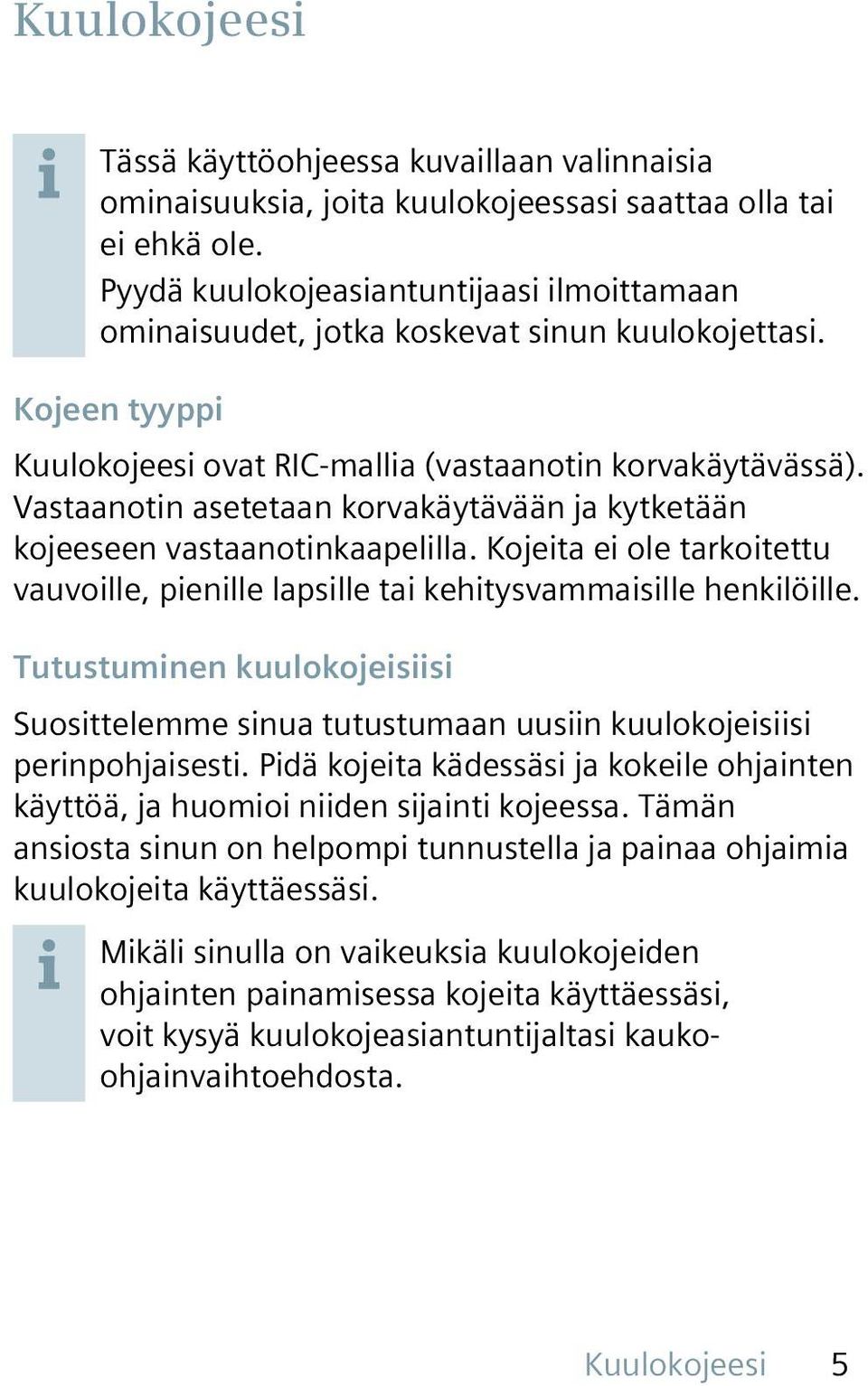 Kuulokojeesi

Tässä käyttöohjeessa kuvaillaan valinnaisia ominaisuuksia, joita kuulokojeessasi saattaa olla tai ei ehkä ole.
Pyydä kuulokojeasiantuntijaasi ilmoittamaan ominaisuudet, jotka koskevat sinun kuulokojettasi.

Kojeen tyyppi

Kuulokojeesi ovat RIC-mallia (vastaanotin korvakäytävässä). Vastaanotin asetetaan korvakäytävään ja kytketään kojeeseen vastaanotinkaapelilla. Kojeita ei ole tarkoitettu vauvoille, pienille lapsille tai kehitysvammaisille henkilöille.

Tutustuminen kuulokojeisiisi

Suosittelemme sinua tutustumaan uusiin kuulokojeisiisi perinpohjaisesti. Pidä kojeita kädessäsi ja kokeile ohjainten käyttöä, ja huomioi niiden sijainti kojeessa. Tämän ansiosta sinun on helpompi tunnustella ja painaa ohjaimia kuulokojeita käyttäessäsi.

Mikäli sinulla on vaikeuksia kuulokojeiden ohjainten painamisessa kojeita käyttäessäsi, voit kysyä kuulokojeasiantuntijaltasi kauko-ohjainvaihtoehdosta.

Kuulokojeesi 5